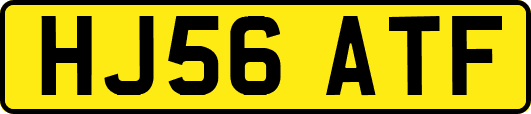 HJ56 ATF